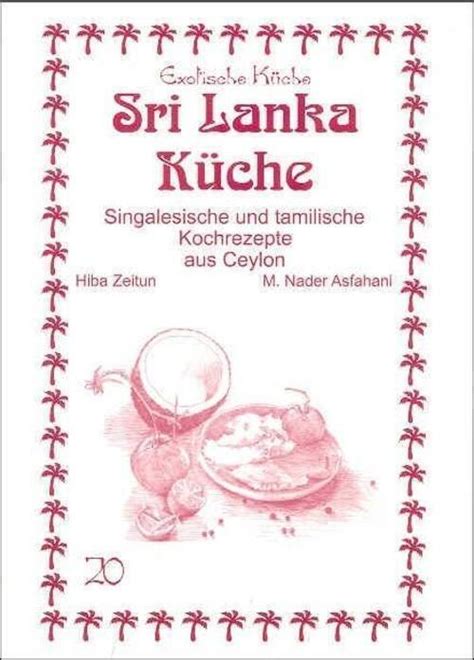 Exotische Küche

Sri Lanka Küche

Singalesische und tamilische Kochrezepte aus Ceylon

Hiba Zeitun

M. Nader Asfahani

20